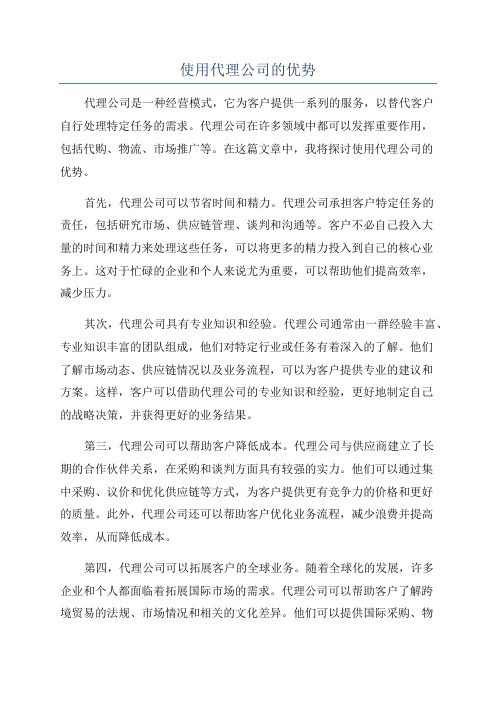 使用代理公司的优势

代理公司是一种经营模式，它为客户提供一系列的服务，以替代客户自行处理特定任务的需求。代理公司在许多领域中都可以发挥重要作用，包括代购、物流、市场推广等。在这篇文章中，我将探讨使用代理公司的优势。

首先，代理公司可以节省时间和精力。代理公司承担客户特定任务的责任，包括研究市场、供应链管理、谈判和沟通等。客户不必自己投入大量的时间和精力来处理这些任务，可以将更多的精力投入到自己的核心业务上。这对于忙碌的企业和个人来说尤为重要，可以帮助他们提高效率，减少压力。

其次，代理公司具有专业知识和经验。代理公司通常由一群经验丰富、专业知识丰富的团队组成，他们对特定行业或任务有着深入的了解。他们了解市场动态、供应链情况以及业务流程，可以为客户提供专业的建议和方案。这样，客户可以借助代理公司的专业知识和经验，更好地制定自己的战略决策，并获得更好的业务结果。

第三，代理公司可以帮助客户降低成本。代理公司与供应商建立了长期的合作伙伴关系，在采购和谈判方面具有较强的实力。他们可以通过集中采购、议价和优化供应链等方式，为客户提供更有竞争力的价格和更好的质量。此外，代理公司还可以帮助客户优化业务流程，减少浪费并提高效率，从而降低成本。

第四，代理公司可以拓展客户的全球业务。随着全球化的发展，许多企业和个人都面临着拓展国际市场的需求。代理公司可以帮助客户了解跨境贸易的法规、市场情况和相关的文化差异。他们可以提供国际采购、物